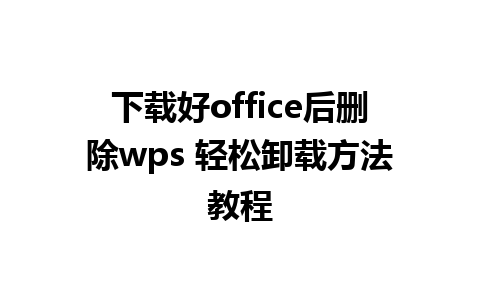 下载好office后删除wps 轻松卸载方法教程